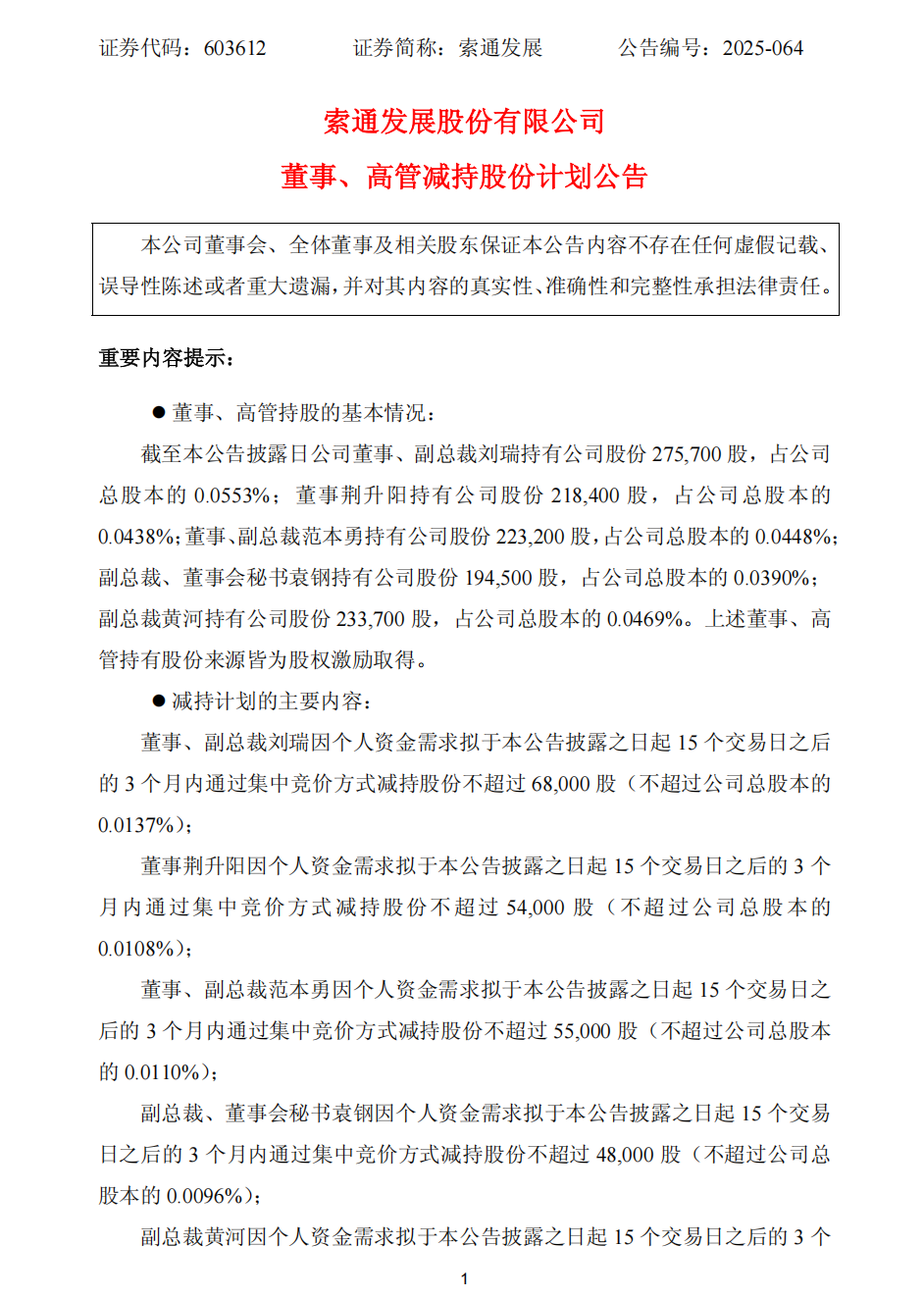 证券代码：603612　　证券简称：索通发展　　公告编号：2025-064

索通发展股份有限公司

董事、高管减持股份计划公告

本公司董事会、全体董事及相关股东保证本公告内容不存在任何虚假记载、误导性陈述或者重大遗漏，并对其内容的真实性、准确性和完整性承担法律责任。

重要内容提示：

● 董事、高管持股的基本情况：

截至本公告披露日公司董事、副总裁刘瑞持有公司股份 275,700 股，占公司总股本的 0.0553%；董事荆升阳持有公司股份 218,400 股，占公司总股本的 0.0438%；董事、副总裁范本勇持有公司股份 223,200 股，占公司总股本的 0.0448%；副总裁、董事会秘书袁钢持有公司股份 194,500 股，占公司总股本的 0.0390%；副总裁黄河持有公司股份 233,700 股，占公司总股本的 0.0469%。上述董事、高管持有股份来源皆为股权激励取得。

● 减持计划的主要内容：

董事、副总裁刘瑞因个人资金需求拟于本公告披露之日起 15 个交易日之后的 3 个月内通过集中竞价方式减持股份不超过 68,000 股（不超过公司总股本的 0.0137%）；

董事荆升阳因个人资金需求拟于本公告披露之日起 15 个交易日之后的 3 个月内通过集中竞价方式减持股份不超过 54,000 股（不超过公司总股本的 0.0108%）；

董事、副总裁范本勇因个人资金需求拟于本公告披露之日起 15 个交易日之后的 3 个月内通过集中竞价方式减持股份不超过 55,000 股（不超过公司总股本的 0.0110%）；

副总裁、董事会秘书袁钢因个人资金需求拟于本公告披露之日起 15 个交易日之后的 3 个月内通过集中竞价方式减持股份不超过 48,000 股（不超过公司总股本的 0.0096%）；

副总裁黄河因个人资金需求拟于本公告披露之日起 15 个交易日之后的 3 个

1